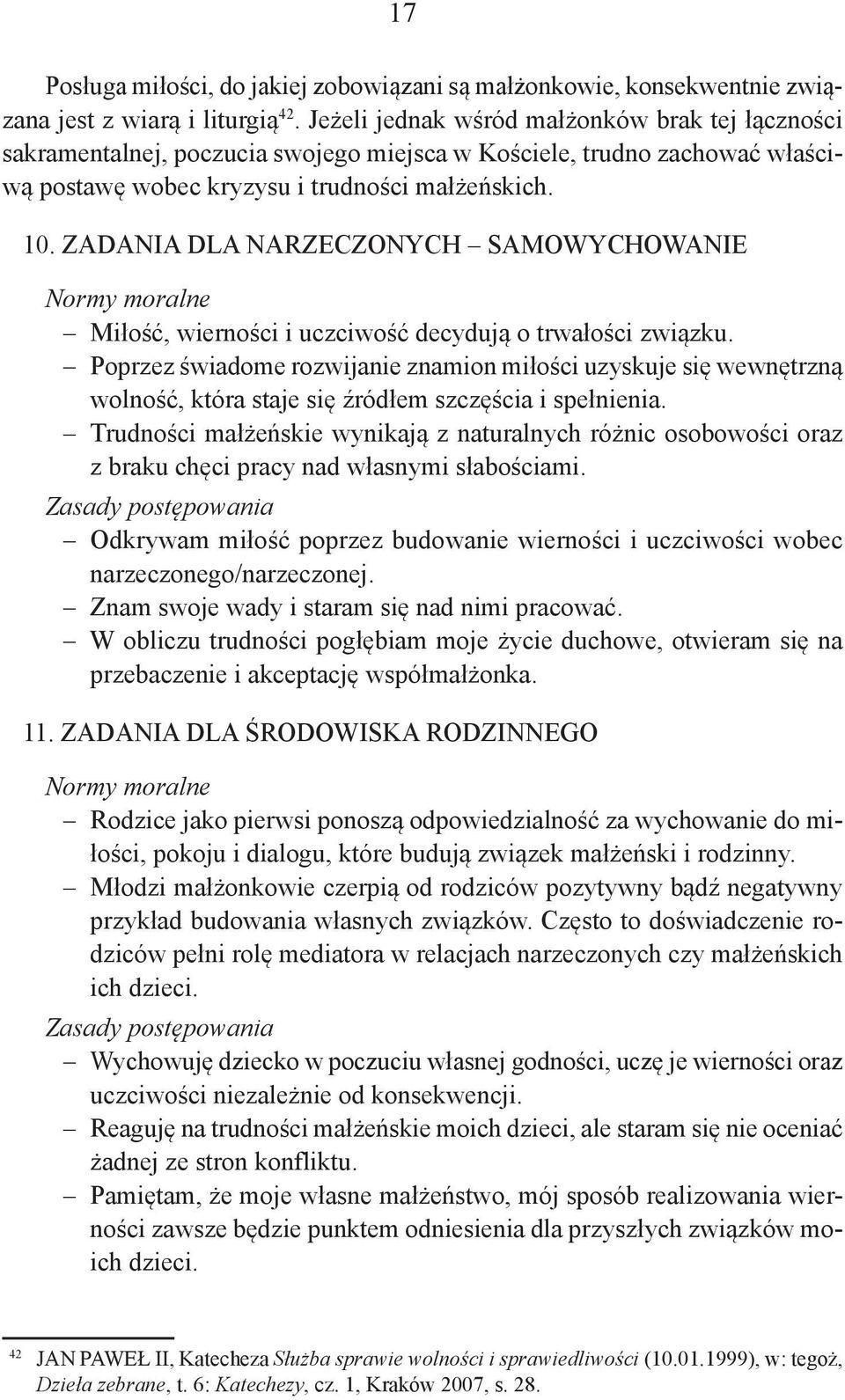 17

Posługa miłości, do jakiej zobowiązani są małżonkowie, konsekwentnie związana jest z wiarą i liturgią$^{42}$. Jeżeli jednak wśród małżonków brak tej łączności sakramentalnej, poczucia swojego miejsca w Kościele, trudno zachować właściwą postawę wobec kryzysu i trudności małżeńskich.

10. ZADANIA DLA NARZECZONYCH – SAMOWYCHOWANIE

Normy moralne

– Miłość, wierności i uczciwość decydują o trwałości związku.
– Poprzez świadome rozwijanie znamion miłości uzyskuje się wewnętrzną wolność, która staje się źródłem szczęścia i spełnienia.
– Trudności małżeńskie wynikają z naturalnych różnic osobowości oraz z braku chęci pracy nad własnymi słabościami.

Zasady postępowania

– Odkrywam miłość poprzez budowanie wierności i uczciwości wobec narzeczonego/narzeczonej.
– Znam swoje wady i staram się nad nimi pracować.
– W obliczu trudności pogłębiam moje życie duchowe, otwieram się na przebaczenie i akceptację współmałżonka.

11. ZADANIA DLA ŚRODOWISKA RODZINNEGO

Normy moralne

– Rodzice jako pierwsi ponoszą odpowiedzialność za wychowanie do miłości, pokoju i dialogu, które budują związek małżeński i rodzinny.
– Młodzi małżonkowie czerpią od rodziców pozytywny bądź negatywny przykład budowania własnych związków. Często to doświadczenie rodziców pełni rolę mediatora w relacjach narzeczonych czy małżeńskich ich dzieci.

Zasady postępowania

– Wychowuję dziecko w poczuciu własnej godności, uczę je wierności oraz uczciwości niezależnie od konsekwencji.
– Reaguję na trudności małżeńskie moich dzieci, ale staram się nie oceniać żadnej ze stron konfliktu.
– Pamiętam, że moje własne małżeństwo, mój sposób realizowania wierności zawsze będzie punktem odniesienia dla przyszłych związków moich dzieci.

$^{42}$ JAN PAWEŁ II, Katecheza Służba sprawie wolności i sprawiedliwości (10.01.1999), w: tegoż, Dzieła zebrane, t. 6: Katechezy, cz. 1, Kraków 2007, s. 28.